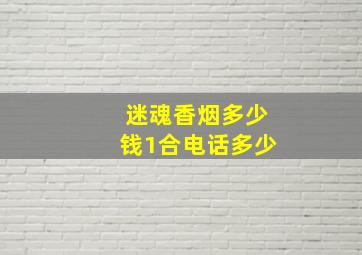 迷魂香烟多少
钱1合电话多少